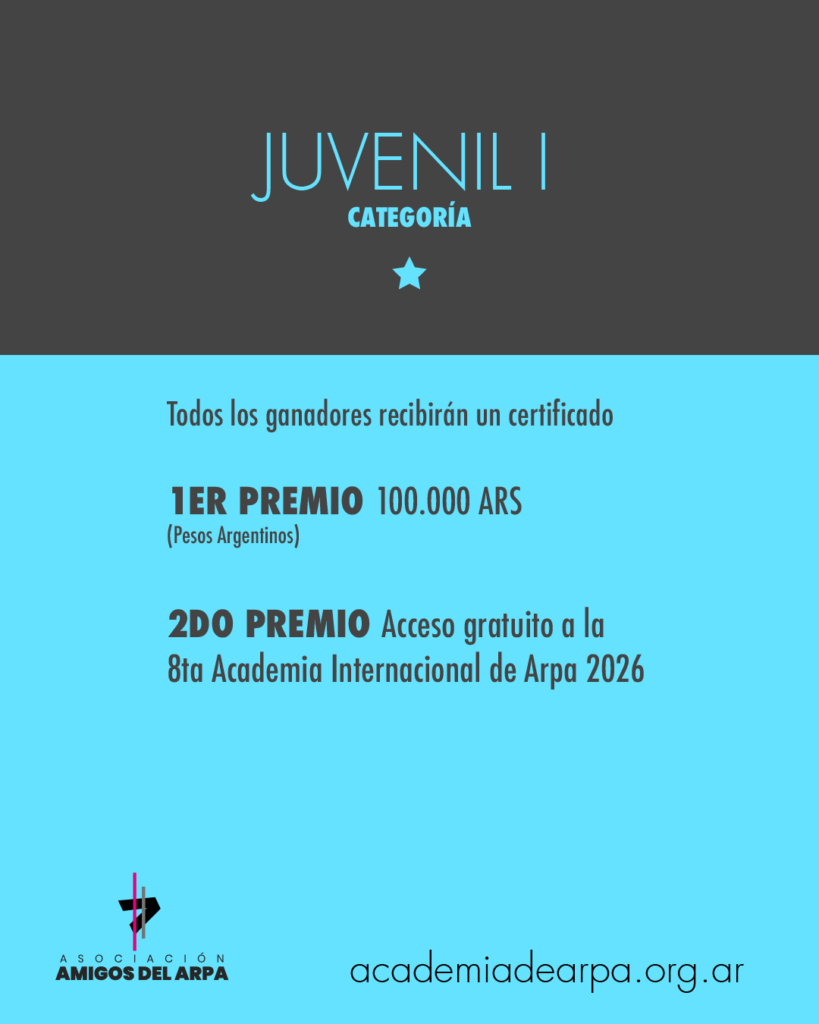 JUVENIL I
CATEGORÍA

Todos los ganadores recibirán un certificado

1ER PREMIO 100.000 ARS
(Pesos Argentinos)

2DO PREMIO Acceso gratuito a la 8ta Academia Internacional de Arpa 2026

ASOCIACIÓN
AMIGOS DEL ARPA

academiadearpa.org.ar